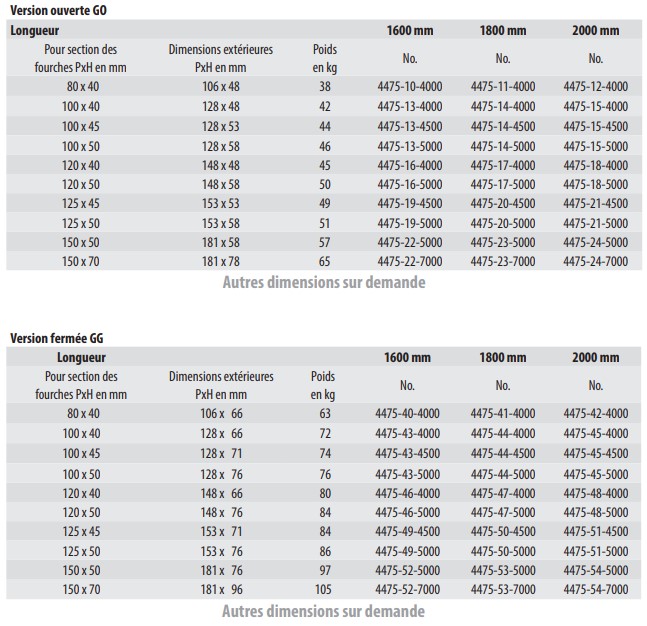 Version ouverte GO

| Longueur | | | 1600 mm | 1800 mm | 2000 mm |
|---|---|---|---|---|---|
| Pour section des fourches PxH en mm | Dimensions extérieures PxH en mm | Poids en kg | No. | No. | No. |
| 80 x 40 | 106 x 48 | 38 | 4475-10-4000 | 4475-11-4000 | 4475-12-4000 |
| 100 x 40 | 128 x 48 | 42 | 4475-13-4000 | 4475-14-4000 | 4475-15-4000 |
| 100 x 45 | 128 x 53 | 44 | 4475-13-4500 | 4475-14-4500 | 4475-15-4500 |
| 100 x 50 | 128 x 58 | 46 | 4475-13-5000 | 4475-14-5000 | 4475-15-5000 |
| 120 x 40 | 148 x 48 | 45 | 4475-16-4000 | 4475-17-4000 | 4475-18-4000 |
| 120 x 50 | 148 x 58 | 50 | 4475-16-5000 | 4475-17-5000 | 4475-18-5000 |
| 125 x 45 | 153 x 53 | 49 | 4475-19-4500 | 4475-20-4500 | 4475-21-4500 |
| 125 x 50 | 153 x 58 | 51 | 4475-19-5000 | 4475-20-5000 | 4475-21-5000 |
| 150 x 50 | 181 x 58 | 57 | 4475-22-5000 | 4475-23-5000 | 4475-24-5000 |
| 150 x 70 | 181 x 78 | 65 | 4475-22-7000 | 4475-23-7000 | 4475-24-7000 |

Autres dimensions sur demande

Version fermée GG

| Longueur | | | 1600 mm | 1800 mm | 2000 mm |
|---|---|---|---|---|---|
| Pour section des fourches PxH en mm | Dimensions extérieures PxH en mm | Poids en kg | No. | No. | No. |
| 80 x 40 | 106 x 66 | 63 | 4475-40-4000 | 4475-41-4000 | 4475-42-4000 |
| 100 x 40 | 128 x 66 | 72 | 4475-43-4000 | 4475-44-4000 | 4475-45-4000 |
| 100 x 45 | 128 x 71 | 74 | 4475-43-4500 | 4475-44-4500 | 4475-45-4500 |
| 100 x 50 | 128 x 76 | 76 | 4475-43-5000 | 4475-44-5000 | 4475-45-5000 |
| 120 x 40 | 148 x 66 | 80 | 4475-46-4000 | 4475-47-4000 | 4475-48-4000 |
| 120 x 50 | 148 x 76 | 84 | 4475-46-5000 | 4475-47-5000 | 4475-48-5000 |
| 125 x 45 | 153 x 71 | 84 | 4475-49-4500 | 4475-50-4500 | 4475-51-4500 |
| 125 x 50 | 153 x 76 | 86 | 4475-49-5000 | 4475-50-5000 | 4475-51-5000 |
| 150 x 50 | 181 x 76 | 97 | 4475-52-5000 | 4475-53-5000 | 4475-54-5000 |
| 150 x 70 | 181 x 96 | 105 | 4475-52-7000 | 4475-53-7000 | 4475-54-7000 |

Autres dimensions sur demande